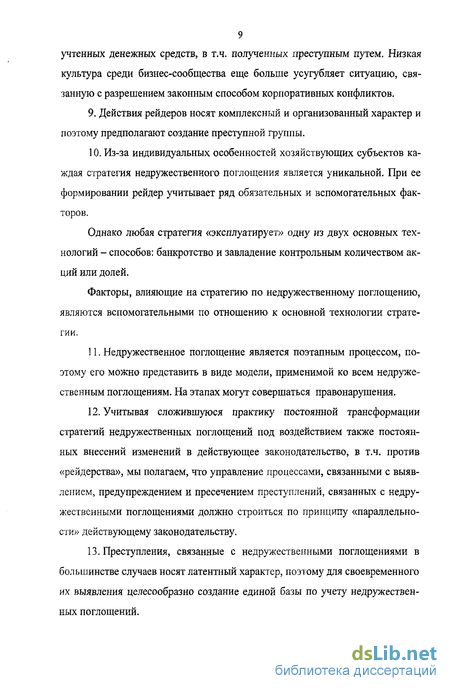 9

учтенных денежных средств, в т.ч. полученных преступным путем. Низкая культура среди бизнес-сообщества еще больше усугубляет ситуацию, связанную с разрешением законным способом корпоративных конфликтов.

9. Действия рейдеров носят комплексный и организованный характер и поэтому предполагают создание преступной группы.

10. Из-за индивидуальных особенностей хозяйствующих субъектов каждая стратегия недружественного поглощения является уникальной. При ее формировании рейдер учитывает ряд обязательных и вспомогательных факторов.

Однако любая стратегия «эксплуатирует» одну из двух основных технологий – способов: банкротство и завладение контрольным количеством акций или долей.

Факторы, влияющие на стратегию по недружественному поглощению, являются вспомогательными по отношению к основной технологии стратегии.

11. Недружественное поглощение является поэтапным процессом, поэтому его можно представить в виде модели, применимой ко всем недружественным поглощениям. На этапах могут совершаться правонарушения.

12. Учитывая сложившуюся практику постоянной трансформации стратегий недружественных поглощений под воздействием также постоянных внесений изменений в действующее законодательство, в т.ч. против «рейдерства», мы полагаем, что управление процессами, связанными с выявлением, предупреждением и пресечением преступлений, связанных с недружественными поглощениями должно строиться по принципу «параллельности» действующему законодательству.

13. Преступления, связанные с недружественными поглощениями в большинстве случаев носят латентный характер, поэтому для своевременного их выявления целесообразно создание единой базы по учету недружественных поглощений.

dsLib.net
библиотека диссертаций